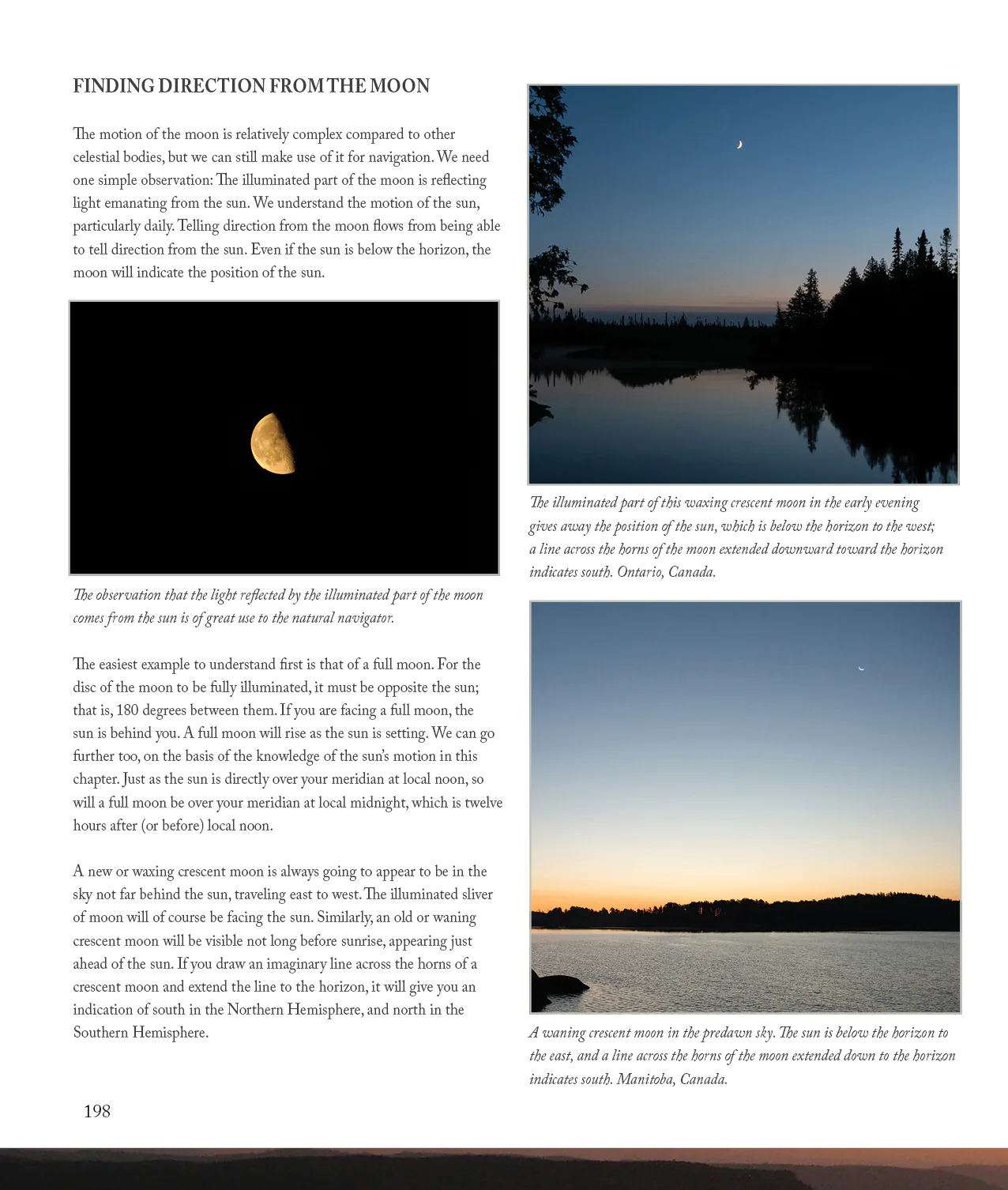 FINDING DIRECTION FROM THE MOON

The motion of the moon is relatively complex compared to other celestial bodies, but we can still make use of it for navigation. We need one simple observation: The illuminated part of the moon is reflecting light emanating from the sun. We understand the motion of the sun, particularly daily. Telling direction from the moon flows from being able to tell direction from the sun. Even if the sun is below the horizon, the moon will indicate the position of the sun.

The observation that the light reflected by the illuminated part of the moon comes from the sun is of great use to the natural navigator.

The easiest example to understand first is that of a full moon. For the disc of the moon to be fully illuminated, it must be opposite the sun; that is, 180 degrees between them. If you are facing a full moon, the sun is behind you. A full moon will rise as the sun is setting. We can go further too, on the basis of the knowledge of the sun's motion in this chapter. Just as the sun is directly over your meridian at local noon, so will a full moon be over your meridian at local midnight, which is twelve hours after (or before) local noon.

A new or waxing crescent moon is always going to appear to be in the sky not far behind the sun, traveling east to west. The illuminated sliver of moon will of course be facing the sun. Similarly, an old or waning crescent moon will be visible not long before sunrise, appearing just ahead of the sun. If you draw an imaginary line across the horns of a crescent moon and extend the line to the horizon, it will give you an indication of south in the Northern Hemisphere, and north in the Southern Hemisphere.

The illuminated part of this waxing crescent moon in the early evening gives away the position of the sun, which is below the horizon to the west; a line across the horns of the moon extended downward toward the horizon indicates south. Ontario, Canada.

A waning crescent moon in the predawn sky. The sun is below the horizon to the east, and a line across the horns of the moon extended down to the horizon indicates south. Manitoba, Canada.

198